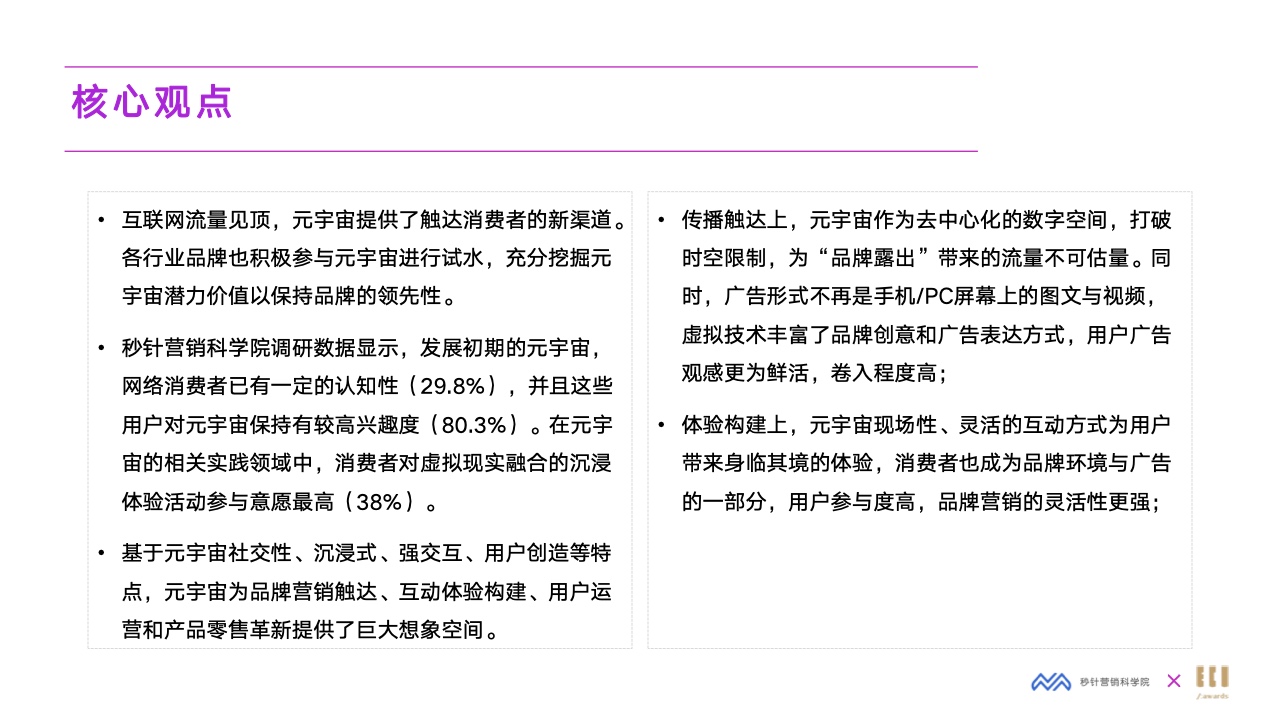 核心观点

• 互联网流量见顶，元宇宙提供了触达消费者的新渠道。各行业品牌也积极参与元宇宙进行试水，充分挖掘元宇宙潜力价值以保持品牌的领先性。

• 秒针营销科学院调研数据显示，发展初期的元宇宙，网络消费者已有一定的认知性（29.8%），并且这些用户对元宇宙保持有较高兴趣度（80.3%）。在元宇宙的相关实践领域中，消费者对虚拟现实融合的沉浸体验活动参与意愿最高（38%）。

• 基于元宇宙社交性、沉浸式、强交互、用户创造等特点，元宇宙为品牌营销触达、互动体验构建、用户运营和产品零售革新提供了巨大想象空间。

• 传播触达上，元宇宙作为去中心化的数字空间，打破时空限制，为“品牌露出”带来的流量不可估量。同时，广告形式不再是手机/PC屏幕上的图文与视频，虚拟技术丰富了品牌创意和广告表达方式，用户广告观感更为鲜活，卷入程度高；

• 体验构建上，元宇宙现场性、灵活的互动方式为用户带来身临其境的体验，消费者也成为品牌环境与广告的一部分，用户参与度高，品牌营销的灵活性更强；

秒针营销科学院 × ECI Awards